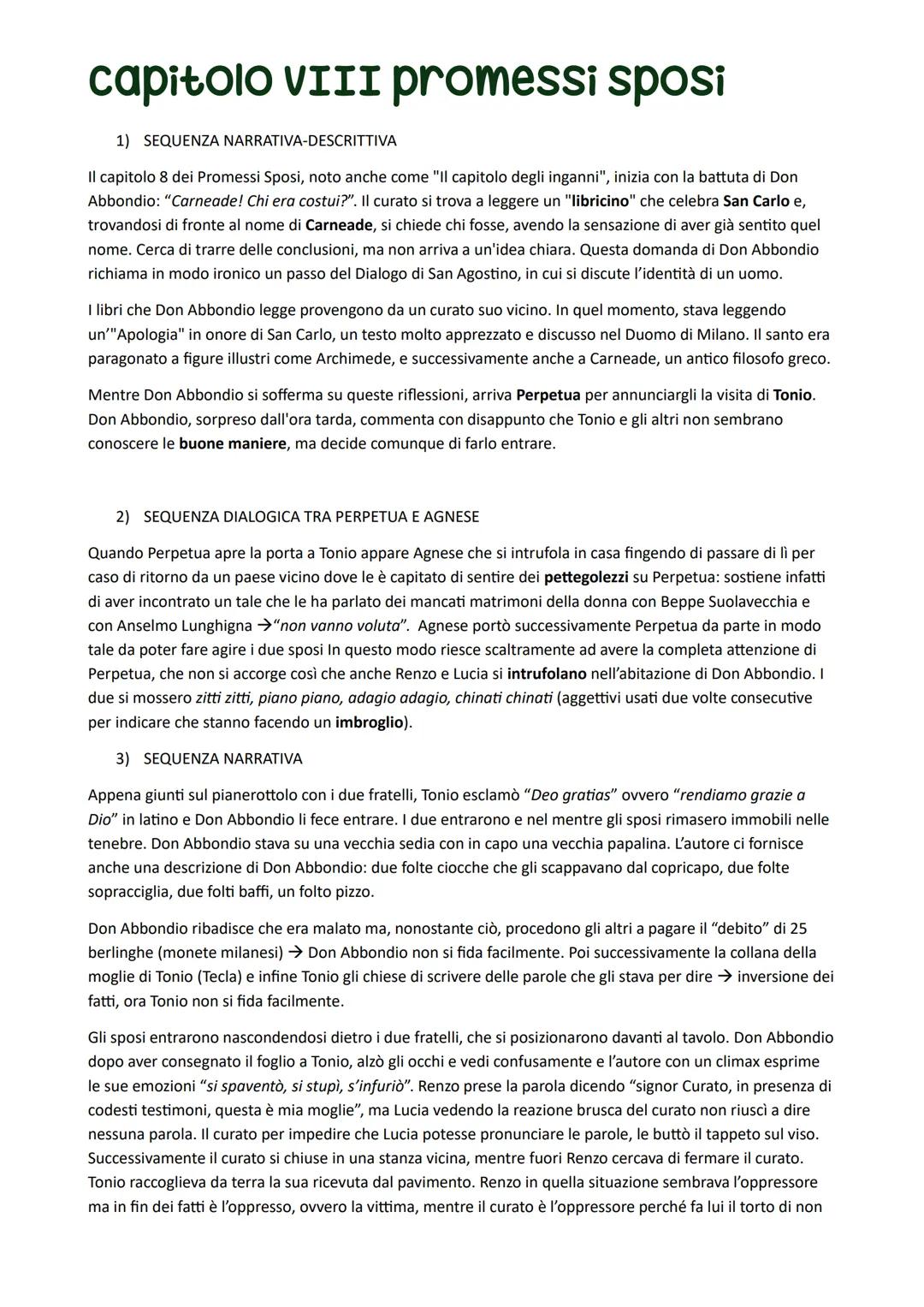 capitolo VIII promessi sposi

1) SEQUENZA NARRATIVA-DESCRITTIVA

Il capitolo 8 dei Promessi Sposi, noto anche come "Il capitolo degli inganni", inizia con la battuta di Don Abbondio: “Carneade! Chi era costui?”. Il curato si trova a leggere un "libricino" che celebra San Carlo e, trovandosi di fronte al nome di Carneade, si chiede chi fosse, avendo la sensazione di aver già sentito quel nome. Cerca di trarre delle conclusioni, ma non arriva a un'idea chiara. Questa domanda di Don Abbondio richiama in modo ironico un passo del Dialogo di San Agostino, in cui si discute l’identità di un uomo.

I libri che Don Abbondio legge provengono da un curato suo vicino. In quel momento, stava leggendo un’"Apologia" in onore di San Carlo, un testo molto apprezzato e discusso nel Duomo di Milano. Il santo era paragonato a figure illustri come Archimede, e successivamente anche a Carneade, un antico filosofo greco.

Mentre Don Abbondio si sofferma su queste riflessioni, arriva Perpetua per annunciargli la visita di Tonio. Don Abbondio, sorpreso dall'ora tarda, commenta con disappunto che Tonio e gli altri non sembrano conoscere le buone maniere, ma decide comunque di farlo entrare.

2) SEQUENZA DIALOGICA TRA PERPETUA E AGNESE

Quando Perpetua apre la porta a Tonio appare Agnese che si intrufola in casa fingendo di passare di lì per caso di ritorno da un paese vicino dove le è capitato di sentire dei pettegolezzi su Perpetua: sostiene infatti di aver incontrato un tale che le ha parlato dei mancati matrimoni della donna con Beppe Suolavecchia e con Anselmo Lunghigna →“non vanno voluta”. Agnese portò successivamente Perpetua da parte in modo tale da poter fare agire i due sposi In questo modo riesce scaltramente ad avere la completa attenzione di Perpetua, che non si accorge così che anche Renzo e Lucia si intrufolano nell’abitazione di Don Abbondio. I due si mossero zitti zitti, piano piano, adagio adagio, chinati chinati (aggettivi usati due volte consecutive per indicare che stanno facendo un imbroglio).

3) SEQUENZA NARRATIVA

Appena giunti sul pianerottolo con i due fratelli, Tonio esclamò “Deo gratias” ovvero “rendiamo grazie a Dio” in latino e Don Abbondio li fece entrare. I due entrarono e nel mentre gli sposi rimasero immobili nelle tenebre. Don Abbondio stava su una vecchia sedia con in capo una vecchia papalina. L’autore ci fornisce anche una descrizione di Don Abbondio: due folte ciocche che gli scappavano dal copricapo, due folte sopracciglia, due folti baffi, un folto pizzo.

Don Abbondio ribadisce che era malato ma, nonostante ciò, procedono gli altri a pagare il “debito” di 25 berlinghe (monete milanesi) → Don Abbondio non si fida facilmente. Poi successivamente la collana della moglie di Tonio (Tecla) e infine Tonio gli chiese di scrivere delle parole che gli stava per dire → inversione dei fatti, ora Tonio non si fida facilmente.

Gli sposi entrarono nascondendosi dietro i due fratelli, che si posizionarono davanti al tavolo. Don Abbondio dopo aver consegnato il foglio a Tonio, alzò gli occhi e vedi confusamente e l’autore con un climax esprime le sue emozioni “si spaventò, si stupì, s’infuriò”. Renzo prese la parola dicendo “signor Curato, in presenza di codesti testimoni, questa è mia moglie”, ma Lucia vedendo la reazione brusca del curato non riuscì a dire nessuna parola. Il curato per impedire che Lucia potesse pronunciare le parole, le buttò il tappeto sul viso. Successivamente il curato si chiuse in una stanza vicina, mentre fuori Renzo cercava di fermare il curato. Tonio raccoglieva da terra la sua ricevuta dal pavimento. Renzo in quella situazione sembrava l’oppressore ma in fin dei fatti è l’oppresso, ovvero la vittima, mentre il curato è l’oppressore perché fa lui il torto di non